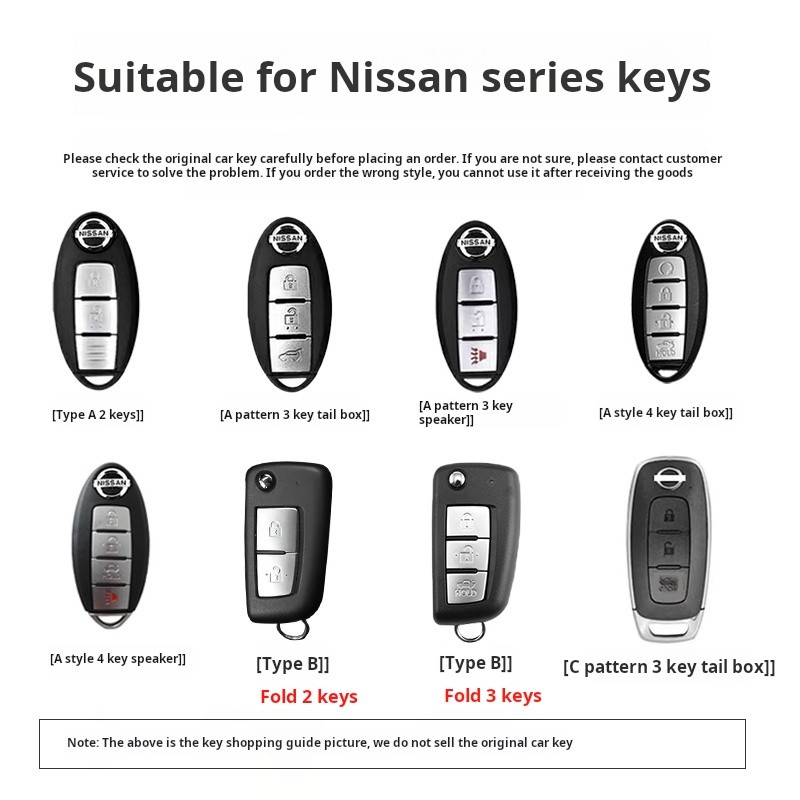 Suitable for Nissan series keys

Please check the original car key carefully before placing an order. If you are not sure, please contact customer service to solve the problem. If you order the wrong style, you cannot use it after receiving the goods

NISSAN

[Type A 2 keys]]

NISSAN

[A pattern 3 key tail box]]

NISSAN

[A pattern 3 key speaker]]

NISSAN

HOLD

[A style 4 key tail box]]

NISSAN

[A style 4 key speaker]]

[Type B]]

Fold 2 keys

HOLD

[Type B]]

Fold 3 keys

[C pattern 3 key tail box]]

Note: The above is the key shopping guide picture, we do not sell the original car key